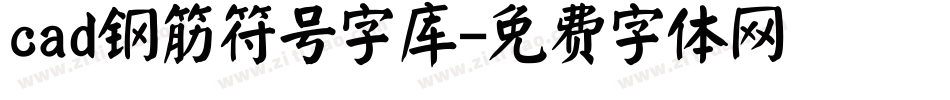 cad钢筋符号字库-免费字体网